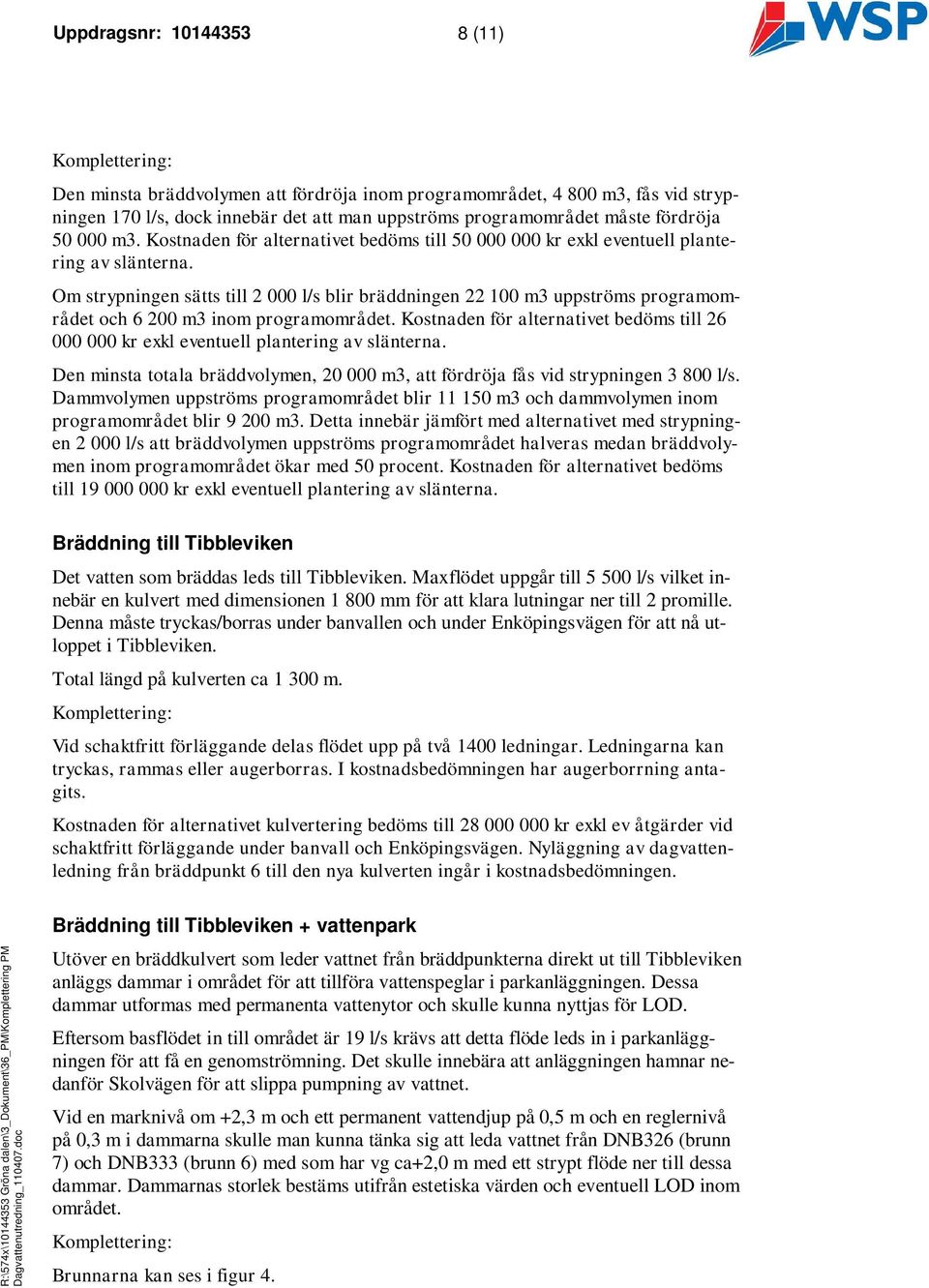 Uppdragsnr: 10144353 8 (11)

WSP

Komplettering:

Den minsta bräddvolymen att fördröja inom programområdet, 4 800 m3, fås vid strypningen 170 l/s, dock innebär det att man uppströms programområdet måste fördröja 50 000 m3. Kostnaden för alternativet bedöms till 50 000 000 kr exkl eventuell plantering av slänterna.

Om strypningen sätts till 2 000 l/s blir bräddningen 22 100 m3 uppströms programområdet och 6 200 m3 inom programområdet. Kostnaden för alternativet bedöms till 26 000 000 kr exkl eventuell plantering av slänterna.

Den minsta totala bräddvolymen, 20 000 m3, att fördröja fås vid strypningen 3 800 l/s. Dammvolymen uppströms programområdet blir 11 150 m3 och dammvolymen inom programområdet blir 9 200 m3. Detta innebär jämfört med alternativet med strypningen 2 000 l/s att bräddvolymen uppströms programområdet halveras medan bräddvolymen inom programområdet ökar med 50 procent. Kostnaden för alternativet bedöms till 19 000 000 kr exkl eventuell plantering av slänterna.

Bräddning till Tibbleviken

Det vatten som bräddas leds till Tibbleviken. Maxflödet uppgår till 5 500 l/s vilket innebär en kulvert med dimensionen 1 800 mm för att klara lutningar ner till 2 promille. Denna måste tryckas/borras under banvallen och under Enköpingsvägen för att nå utloppet i Tibbleviken.

Total längd på kulverten ca 1 300 m.

Komplettering:

Vid schaktfritt förläggande delas flödet upp på två 1400 ledningar. Ledningarna kan tryckas, rammas eller augerborras. I kostnadsbedömningen har augerborrning antagits.

Kostnaden för alternativet kulvertering bedöms till 28 000 000 kr exkl ev åtgärder vid schaktfritt förläggande under banvall och Enköpingsvägen. Nyläggning av dagvattenledning från bräddpunkt 6 till den nya kulverten ingår i kostnadsbedömningen.

Bräddning till Tibbleviken + vattenpark

Utöver en bräddkulvert som leder vattnet från bräddpunkterna direkt ut till Tibbleviken anläggs dammar i området för att tillföra vattenspeglar i parkanläggningen. Dessa dammar utformas med permanenta vattenytor och skulle kunna nyttjas för LOD.

Eftersom basflödet in till området är 19 l/s krävs att detta flöde leds in i parkanläggningen för att få en genomströmning. Det skulle innebära att anläggningen hamnar nedanför Skolvägen för att slippa pumpning av vattnet.

Vid en marknivå om +2,3 m och ett permanent vattendjup på 0,5 m och en reglernivå på 0,3 m i dammarna skulle man kunna tänka sig att leda vattnet från DNB326 (brunn 7) och DNB333 (brunn 6) med som har vg ca+2,0 m med ett strypt flöde ner till dessa dammar. Dammarnas storlek bestäms utifrån estetiska värden och eventuell LOD inom området.

Komplettering:

Brunnarna kan ses i figur 4.

R:\574x\10144353 Gröna dalen\3_Dokument\36_PM\Komplettering PM Dagvattenutredning_110407.doc